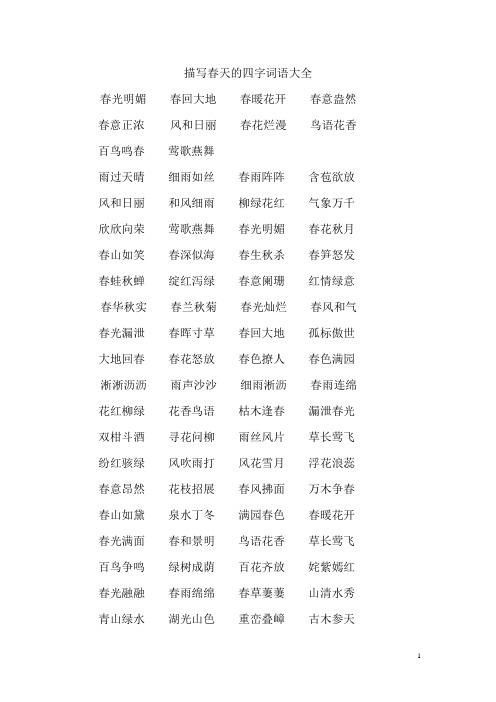 描写春天的四字词语大全

春光明媚　春回大地　春暖花开　春意盎然

春意正浓　风和日丽　春花烂漫　鸟语花香

百鸟鸣春　莺歌燕舞

雨过天晴　细雨如丝　春雨阵阵　含苞欲放

风和日丽　和风细雨　柳绿花红　气象万千

欣欣向荣　莺歌燕舞　春光明媚　春花秋月

春山如笑　春深似海　春生秋杀　春笋怒发

春蛙秋蝉　绽红泻绿　春意阑珊　红情绿意

春华秋实　春兰秋菊　春光灿烂　春风和气

春光漏泄　春晖寸草　春回大地　孤标傲世

大地回春　春花怒放　春色撩人　春色满园

淅淅沥沥　雨声沙沙　细雨淅沥　春雨连绵

花红柳绿　花香鸟语　枯木逢春　漏泄春光

双柑斗酒　寻花问柳　雨丝风片　草长莺飞

纷红骇绿　风吹雨打　风花雪月　浮花浪蕊

春意昂然　花枝招展　春风拂面　万木争春

春山如黛　泉水丁冬　满园春色　春暖花开

春光满面　春和景明　鸟语花香　草长莺飞

百鸟争鸣　绿树成荫　百花齐放　姹紫嫣红

春光融融　春雨绵绵　春草萋萋　山清水秀

青山绿水　湖光山色　重峦叠嶂　古木参天

1